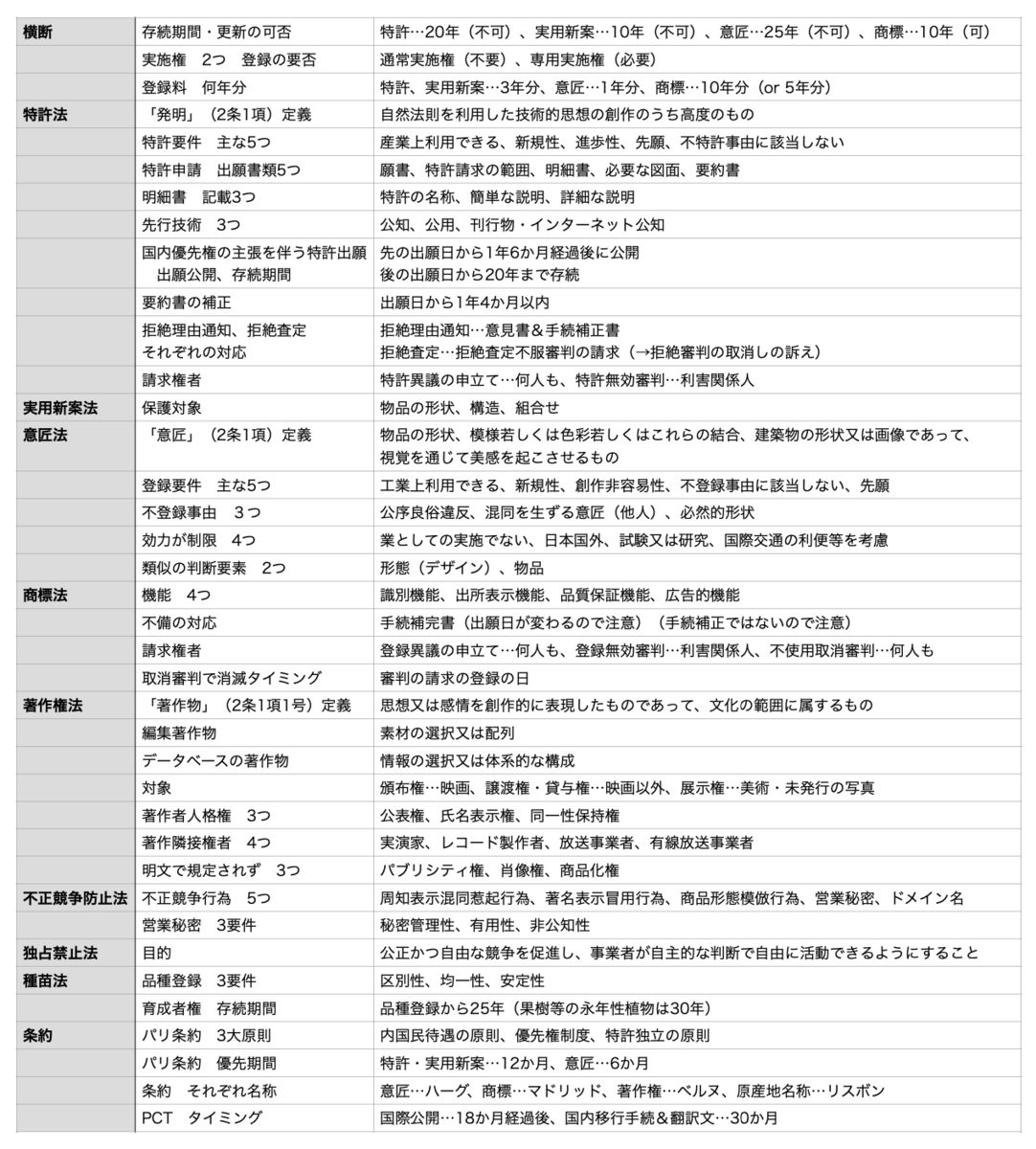 | 横断 | 存続期間・更新の可否 | 特許…20年（不可）、実用新案…10年（不可）、意匠…25年（不可）、商標…10年（可） |
|---|---|---|
| | 実施権　2つ　登録の要否 | 通常実施権（不要）、専用実施権（必要） |
| | 登録料　何年分 | 特許、実用新案…3年分、意匠…1年分、商標…10年分（or 5年分） |
| 特許法 | 「発明」（2条1項）定義 | 自然法則を利用した技術的思想の創作のうち高度のもの |
| | 特許要件　主な5つ | 産業上利用できる、新規性、進歩性、先願、不特許事由に該当しない |
| | 特許申請　出願書類5つ | 願書、特許請求の範囲、明細書、必要な図面、要約書 |
| | 明細書　記載3つ | 特許の名称、簡単な説明、詳細な説明 |
| | 先行技術　3つ | 公知、公用、刊行物・インターネット公知 |
| | 国内優先権の主張を伴う特許出願　出願公開、存続期間 | 先の出願日から1年6か月経過後に公開 後の出願日から20年まで存続 |
| | 要約書の補正 | 出願日から1年4か月以内 |
| | 拒絶理由通知、拒絶査定　それぞれの対応 | 拒絶理由通知…意見書＆手続補正書 拒絶査定…拒絶査定不服審判の請求（→拒絶審判の取消しの訴え） |
| | 請求権者 | 特許異議の申立て…何人も、特許無効審判…利害関係人 |
| 実用新案法 | 保護対象 | 物品の形状、構造、組合せ |
| 意匠法 | 「意匠」（2条1項）定義 | 物品の形状、模様若しくは色彩若しくはこれらの結合、建築物の形状又は画像であって、視覚を通じて美感を起こさせるもの |
| | 登録要件　主な5つ | 工業上利用できる、新規性、創作非容易性、不登録事由に該当しない、先願 |
| | 不登録事由　3つ | 公序良俗違反、混同を生ずる意匠（他人）、必然的形状 |
| | 効力が制限　4つ | 業としての実施でない、日本国外、試験又は研究、国際交通の利便等を考慮 |
| | 類似の判断要素　2つ | 形態（デザイン）、物品 |
| 商標法 | 機能　4つ | 識別機能、出所表示機能、品質保証機能、広告的機能 |
| | 不備の対応 | 手続補完書（出願日が変わるので注意）（手続補正ではないので注意） |
| | 請求権者 | 登録異議の申立て…何人も、登録無効審判…利害関係人、不使用取消審判…何人も |
| | 取消審判で消滅タイミング | 審判の請求の登録の日 |
| 著作権法 | 「著作物」（2条1項1号）定義 | 思想又は感情を創作的に表現したものであって、文化の範囲に属するもの |
| | 編集著作物 | 素材の選択又は配列 |
| | データベースの著作物 | 情報の選択又は体系的な構成 |
| | 対象 | 頒布権…映画、譲渡権・貸与権…映画以外、展示権…美術・未発行の写真 |
| | 著作者人格権　3つ | 公表権、氏名表示権、同一性保持権 |
| | 著作隣接権者　4つ | 実演家、レコード製作者、放送事業者、有線放送事業者 |
| | 明文で規定されず　3つ | パブリシティ権、肖像権、商品化権 |
| 不正競争防止法 | 不正競争行為　5つ | 周知表示混同惹起行為、著名表示冒用行為、商品形態模倣行為、営業秘密、ドメイン名 |
| | 営業秘密　3要件 | 秘密管理性、有用性、非公知性 |
| 独占禁止法 | 目的 | 公正かつ自由な競争を促進し、事業者が自主的な判断で自由に活動できるようにすること |
| 種苗法 | 品種登録　3要件 | 区別性、均一性、安定性 |
| | 育成者権　存続期間 | 品種登録から25年（果樹等の永年性植物は30年） |
| 条約 | パリ条約　3大原則 | 内国民待遇の原則、優先権制度、特許独立の原則 |
| | パリ条約　優先期間 | 特許・実用新案…12か月、意匠…6か月 |
| | 条約　それぞれ名称 | 意匠…ハーグ、商標…マドリッド、著作権…ベルヌ、原産地名称…リスボン |
| | PCT　タイミング | 国際公開…18か月経過後、国内移行手続＆翻訳文…30か月 |